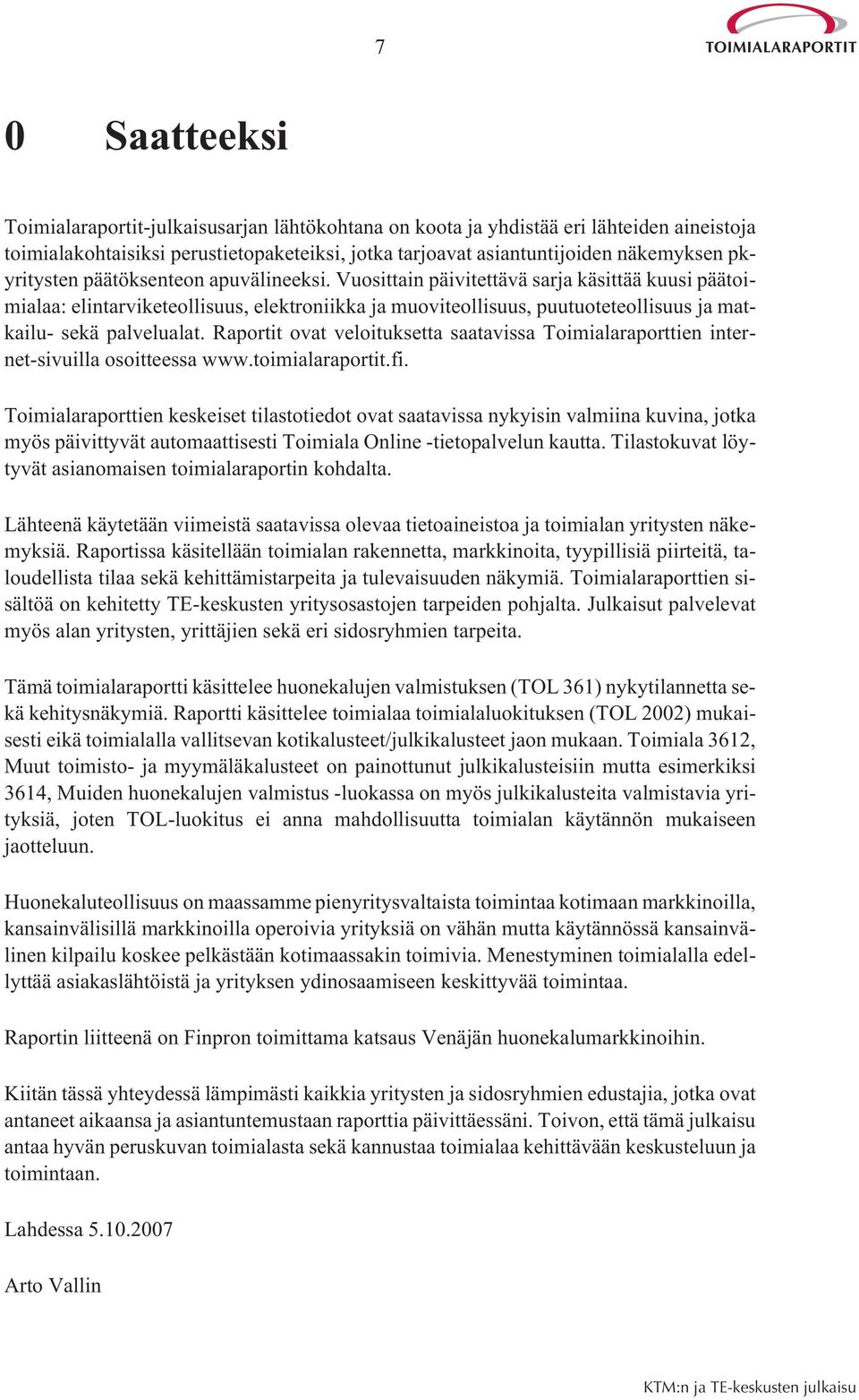 7

TOIMIALARAPORTIT

0 Saatteeksi

Toimialaraportit-julkaisusarjan lähtökohtana on koota ja yhdistää eri lähteiden aineistoja toimialakohtaisiksi perustietopaketeiksi, jotka tarjoavat asiantuntijoiden näkemyksen pk-yritysten päätöksenteon apuvälineeksi. Vuosittain päivitettävä sarja käsittää kuusi päätoimialaa: elintarviketeollisuus, elektroniikka ja muoviteollisuus, puutuoteteollisuus ja matkailu- sekä palvelualat. Raportit ovat veloituksetta saatavissa Toimialaraporttien internet-sivuilla osoitteessa www.toimialaraportit.fi.

Toimialaraporttien keskeiset tilastotiedot ovat saatavissa nykyisin valmiina kuvina, jotka myös päivittyvät automaattisesti Toimiala Online -tietopalvelun kautta. Tilastokuvat löytyvät asianomaisen toimialaraportin kohdalta.

Lähteenä käytetään viimeistä saatavissa olevaa tietoaineistoa ja toimialan yritysten näkemyksiä. Raportissa käsitellään toimialan rakennetta, markkinoita, tyypillisiä piirteitä, taloudellista tilaa sekä kehittämistarpeita ja tulevaisuuden näkymiä. Toimialaraporttien sisältöä on kehitetty TE-keskusten yritysosastojen tarpeiden pohjalta. Julkaisut palvelevat myös alan yritysten, yrittäjien sekä eri sidosryhmien tarpeita.

Tämä toimialaraportti käsittelee huonekalujen valmistuksen (TOL 361) nykytilannetta sekä kehitysnäkymiä. Raportti käsittelee toimialaa toimialaluokituksen (TOL 2002) mukaisesti eikä toimialalla vallitsevan kotikalusteet/julkikalusteet jaon mukaan. Toimiala 3612, Muut toimisto- ja myymäläkalusteet on painottunut julkikalusteisiin mutta esimerkiksi 3614, Muiden huonekalujen valmistus -luokassa on myös julkikalusteita valmistavia yrityksiä, joten TOL-luokitus ei anna mahdollisuutta toimialan käytännön mukaiseen jaotteluun.

Huonekaluteollisuus on maassamme pienyritysvaltaista toimintaa kotimaan markkinoilla, kansainvälisillä markkinoilla operoivia yrityksiä on vähän mutta käytännössä kansainvälinen kilpailu koskee pelkästään kotimaassakin toimivia. Menestyminen toimialalla edellyttää asiakaslähtöistä ja yrityksen ydinosaamiseen keskittyvää toimintaa.

Raportin liitteenä on Finpron toimittama katsaus Venäjän huonekalumarkkinoihin.

Kiitän tässä yhteydessä lämpimästi kaikkia yritysten ja sidosryhmien edustajia, jotka ovat antaneet aikaansa ja asiantuntemustaan raporttia päivittäessäni. Toivon, että tämä julkaisu antaa hyvän peruskuvan toimialasta sekä kannustaa toimialaa kehittävään keskusteluun ja toimintaan.

Lahdessa 5.10.2007

Arto Vallin

KTM:n ja TE-keskusten julkaisu